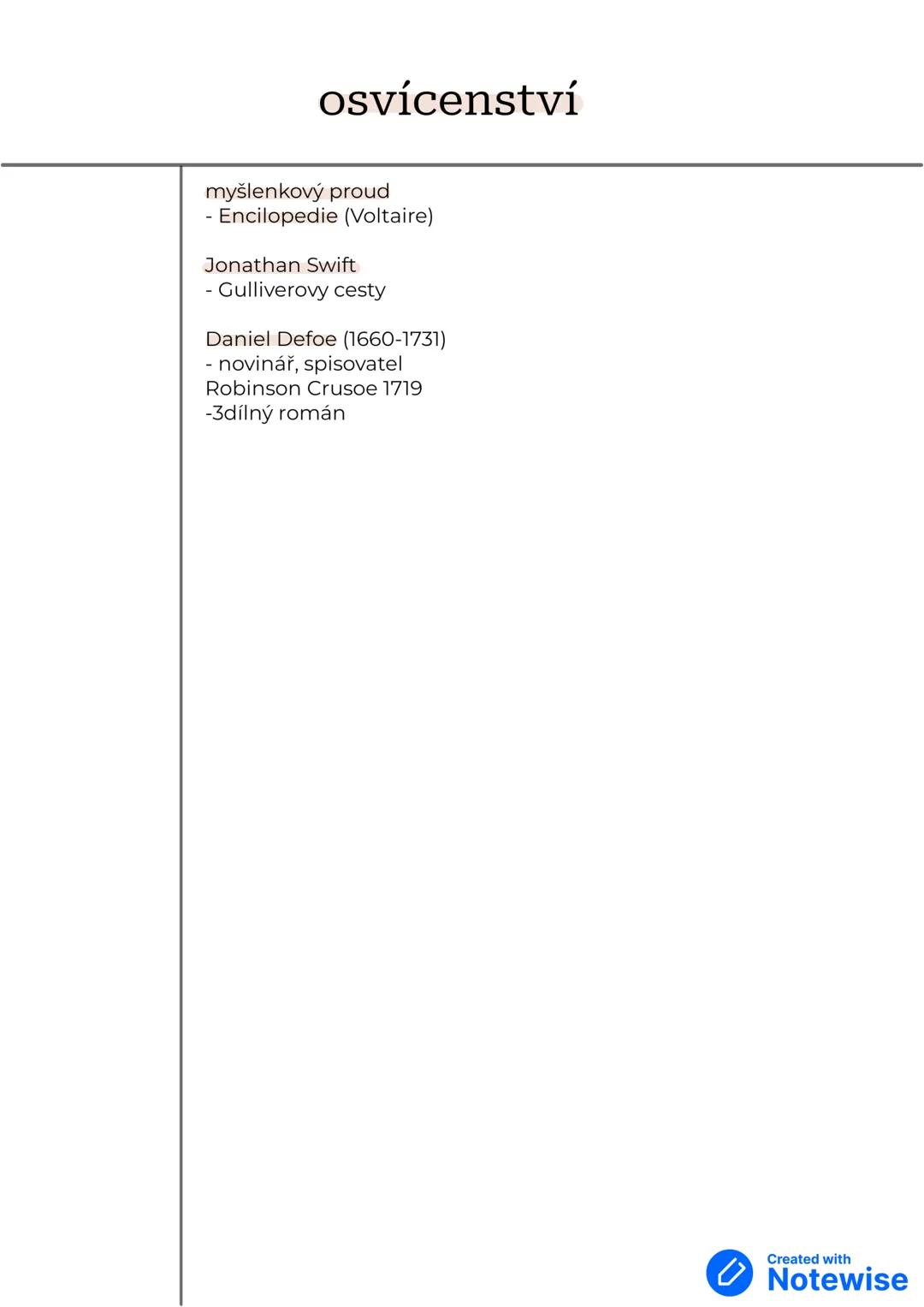 osvícenství

myšlenkový proud
- Encilopedie (Voltaire)

Jonathan Swift
- Gulliverovy cesty

Daniel Defoe (1660-1731)
- novinář, spisovatel
Robinson Crusoe 1719
-3dílný román

Created with
Notewise